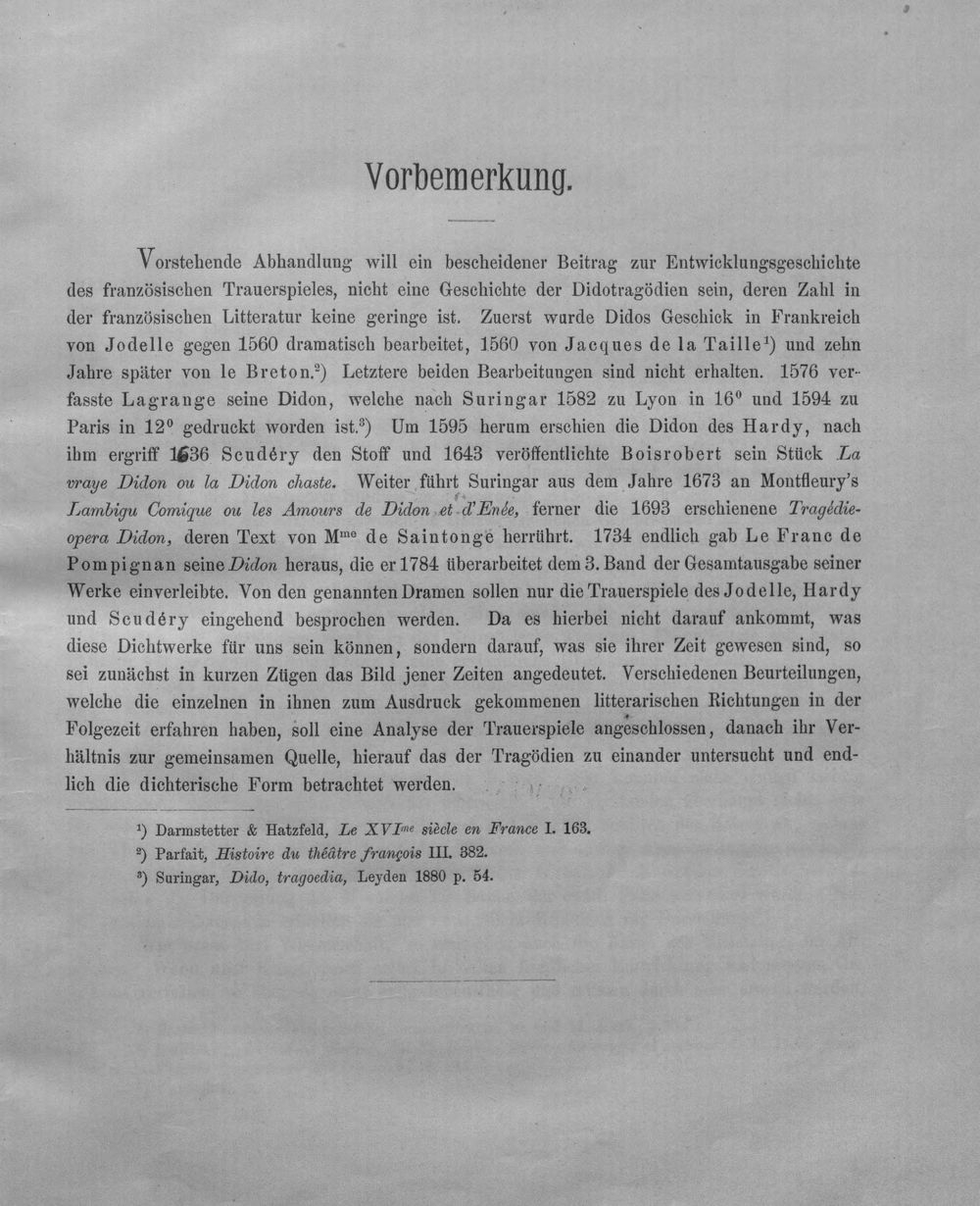 Vorbemerkung.

Vorstehende Abhandlung will ein bescheidener Beitrag zur Entwicklungsgeschichte des französischen Trauerspieles, nicht eine Geschichte der Didotragödien sein, deren Zahl in der französischen Litteratur keine geringe ist. Zuerst wurde Didos Geschick in Frankreich von Jodelle gegen 1560 dramatisch bearbeitet, 1560 von Jacques de la Taille$^{1}$) und zehn Jahre später von le Breton.$^{2}$) Letztere beiden Bearbeitungen sind nicht erhalten. 1576 verfasste Lagrange seine Didon, welche nach Suringar 1582 zu Lyon in 16° und 1594 zu Paris in 12° gedruckt worden ist.$^{3}$) Um 1595 herum erschien die Didon des Hardy, nach ihm ergriff 1636 Scudéry den Stoff und 1643 veröffentlichte Boisrobert sein Stück La vraye Didon ou la Didon chaste. Weiter führt Suringar aus dem Jahre 1673 an Montfleury's Lambigu Comique ou les Amours de Didon et d'Enée, ferner die 1693 erschienene Tragédie-opera Didon, deren Text von Mme de Saintonge herrührt. 1734 endlich gab Le Franc de Pompignan seine Didon heraus, die er 1784 überarbeitet dem 3. Band der Gesamtausgabe seiner Werke einverleibte. Von den genannten Dramen sollen nur die Trauerspiele des Jodelle, Hardy und Scudéry eingehend besprochen werden. Da es hierbei nicht darauf ankommt, was diese Dichtwerke für uns sein können, sondern darauf, was sie ihrer Zeit gewesen sind, so sei zunächst in kurzen Zügen das Bild jener Zeiten angedeutet. Verschiedenen Beurteilungen, welche die einzelnen in ihnen zum Ausdruck gekommenen litterarischen Richtungen in der Folgezeit erfahren haben, soll eine Analyse der Trauerspiele angeschlossen, danach ihr Verhältnis zur gemeinsamen Quelle, hierauf das der Tragödien zu einander untersucht und endlich die dichterische Form betrachtet werden.

$^{1}$) Darmstetter & Hatzfeld, Le XVIme siècle en France I. 163.
$^{2}$) Parfait, Histoire du théâtre françois III. 382.
$^{3}$) Suringar, Dido, tragoedia, Leyden 1880 p. 54.